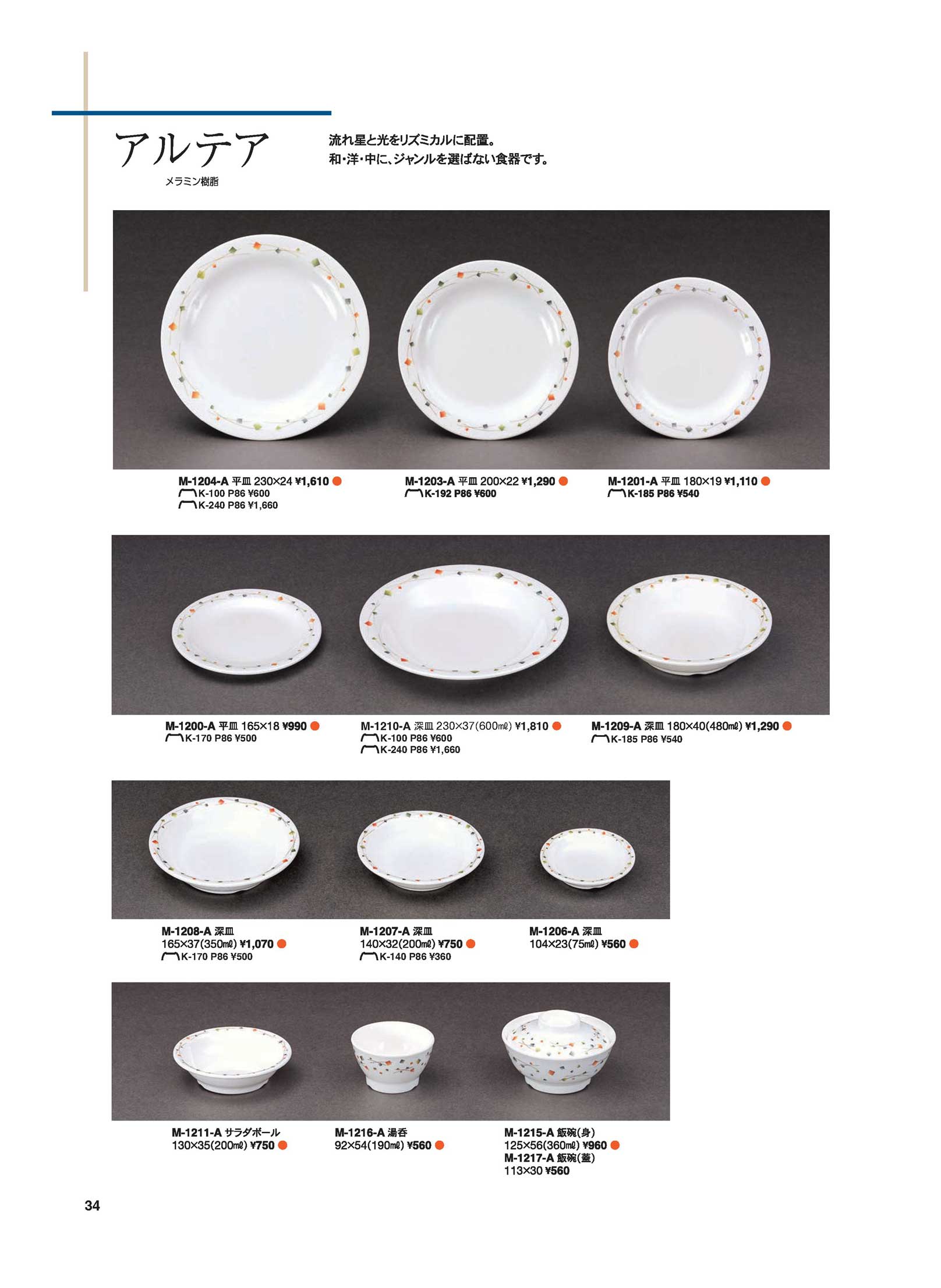 アルテア
メラミン樹脂

流れ星と光をリズミカルに配置。
和・洋・中に、ジャンルを選ばない食器です。

M-1204-A 平皿 230×24 ¥1,610
K-100 P86 ¥600
K-240 P86 ¥1,660

M-1203-A 平皿 200×22 ¥1,290
K-192 P86 ¥600

M-1201-A 平皿 180×19 ¥1,110
K-185 P86 ¥540

M-1200-A 平皿 165×18 ¥990
K-170 P86 ¥500

M-1210-A 深皿 230×37(600㎖) ¥1,810
K-100 P86 ¥600
K-240 P86 ¥1,660

M-1209-A 深皿 180×40(480㎖) ¥1,290
K-185 P86 ¥540

M-1208-A 深皿
165×37(350㎖) ¥1,070
K-170 P86 ¥500

M-1207-A 深皿
140×32(200㎖) ¥750
K-140 P86 ¥360

M-1206-A 深皿
104×23(75㎖) ¥560

M-1211-A サラダボール
130×35(200㎖) ¥750

M-1216-A 湯呑
92×54(190㎖) ¥560

M-1215-A 飯碗(身)
125×56(360㎖) ¥960
M-1217-A 飯碗(蓋)
113×30 ¥560

34